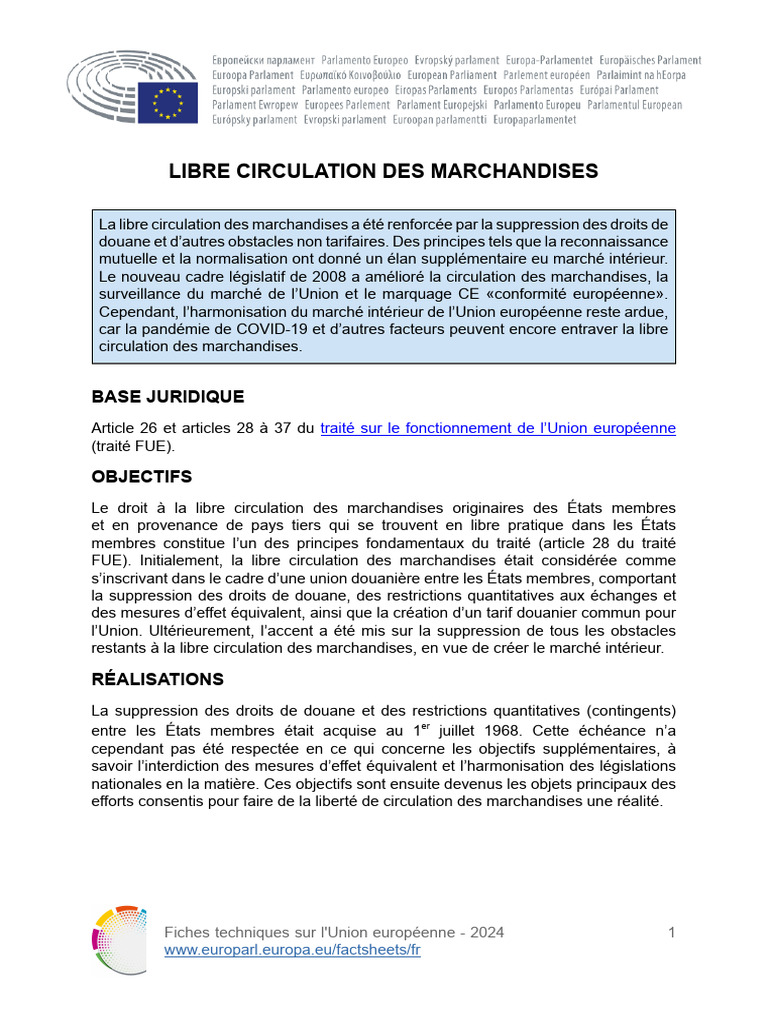 Европейски парламент Parlamento Europeo Evropský parlament Europa-Parlamentet Europäisches Parlament Euroopa Parlament Ευρωπαϊκό Κοινοβούλιο European Parliament Parlement européen Parlaimint na hEorpa Europski parlament Parlamento europeo Eiropas Parlaments Europos Parlamentas Európai Parlament Parlament Ewropew Europees Parlement Parlament Europejski Parlamento Europeu Parlamentul European Európsky parlament Evropski parlament Euroopan parlamentti Europaparlamentet

LIBRE CIRCULATION DES MARCHANDISES

La libre circulation des marchandises a été renforcée par la suppression des droits de douane et d'autres obstacles non tarifaires. Des principes tels que la reconnaissance mutuelle et la normalisation ont donné un élan supplémentaire eu marché intérieur. Le nouveau cadre législatif de 2008 a amélioré la circulation des marchandises, la surveillance du marché de l'Union et le marquage CE «conformité européenne». Cependant, l'harmonisation du marché intérieur de l'Union européenne reste ardue, car la pandémie de COVID-19 et d'autres facteurs peuvent encore entraver la libre circulation des marchandises.

BASE JURIDIQUE

Article 26 et articles 28 à 37 du traité sur le fonctionnement de l'Union européenne (traité FUE).

OBJECTIFS

Le droit à la libre circulation des marchandises originaires des États membres et en provenance de pays tiers qui se trouvent en libre pratique dans les États membres constitue l'un des principes fondamentaux du traité (article 28 du traité FUE). Initialement, la libre circulation des marchandises était considérée comme s'inscrivant dans le cadre d'une union douanière entre les États membres, comportant la suppression des droits de douane, des restrictions quantitatives aux échanges et des mesures d'effet équivalent, ainsi que la création d'un tarif douanier commun pour l'Union. Ultérieurement, l'accent a été mis sur la suppression de tous les obstacles restants à la libre circulation des marchandises, en vue de créer le marché intérieur.

RÉALISATIONS

La suppression des droits de douane et des restrictions quantitatives (contingents) entre les États membres était acquise au 1$^{er}$ juillet 1968. Cette échéance n'a cependant pas été respectée en ce qui concerne les objectifs supplémentaires, à savoir l'interdiction des mesures d'effet équivalent et l'harmonisation des législations nationales en la matière. Ces objectifs sont ensuite devenus les objets principaux des efforts consentis pour faire de la liberté de circulation des marchandises une réalité.

Fiches techniques sur l'Union européenne - 2024
www.europarl.europa.eu/factsheets/fr

1